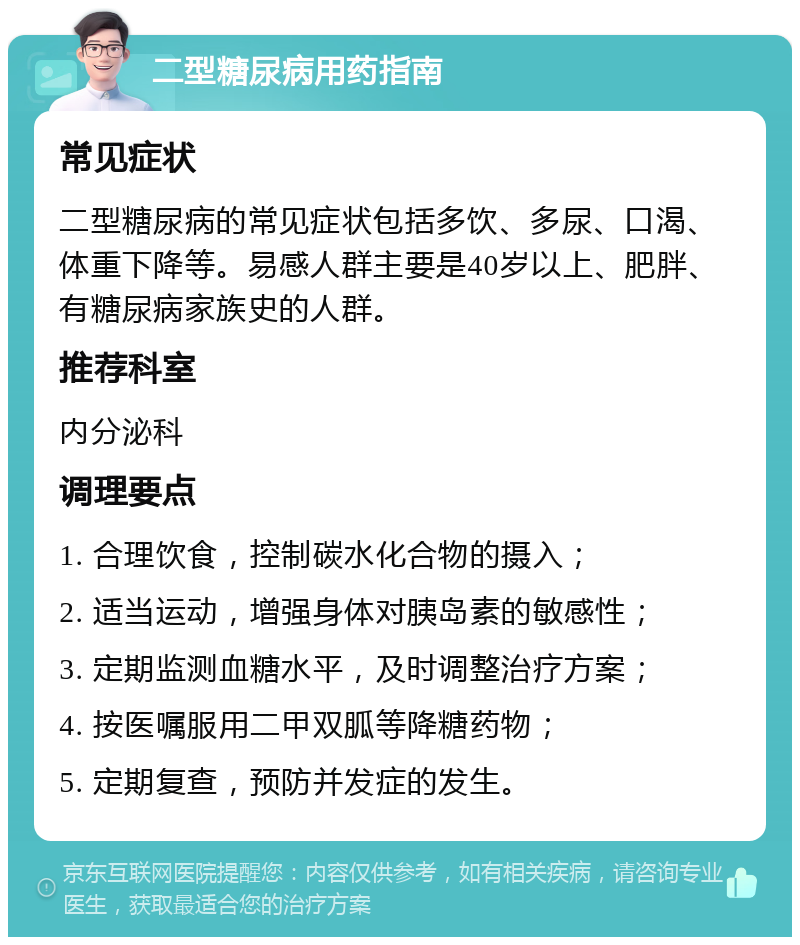 二型糖尿病用药指南

常见症状

二型糖尿病的常见症状包括多饮、多尿、口渴、体重下降等。易感人群主要是40岁以上、肥胖、有糖尿病家族史的人群。

推荐科室

内分泌科

调理要点

1. 合理饮食，控制碳水化合物的摄入；

2. 适当运动，增强身体对胰岛素的敏感性；

3. 定期监测血糖水平，及时调整治疗方案；

4. 按医嘱服用二甲双胍等降糖药物；

5. 定期复查，预防并发症的发生。

京东互联网医院提醒您：内容仅供参考，如有相关疾病，请咨询专业医生，获取最适合您的治疗方案